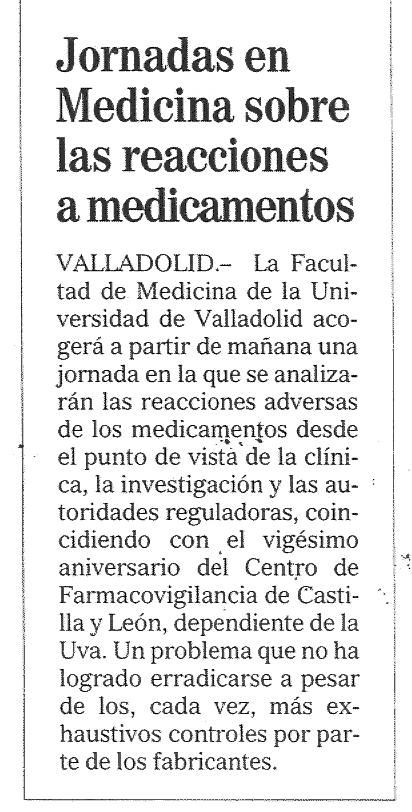 Jornadas en Medicina sobre las reacciones a medicamentos

VALLADOLID.– La Facultad de Medicina de la Universidad de Valladolid acogerá a partir de mañana una jornada en la que se analizarán las reacciones adversas de los medicamentos desde el punto de vista de la clínica, la investigación y las autoridades reguladoras, coincidiendo con el vigésimo aniversario del Centro de Farmacovigilancia de Castilla y León, dependiente de la Uva. Un problema que no ha logrado erradicarse a pesar de los, cada vez, más exhaustivos controles por parte de los fabricantes.